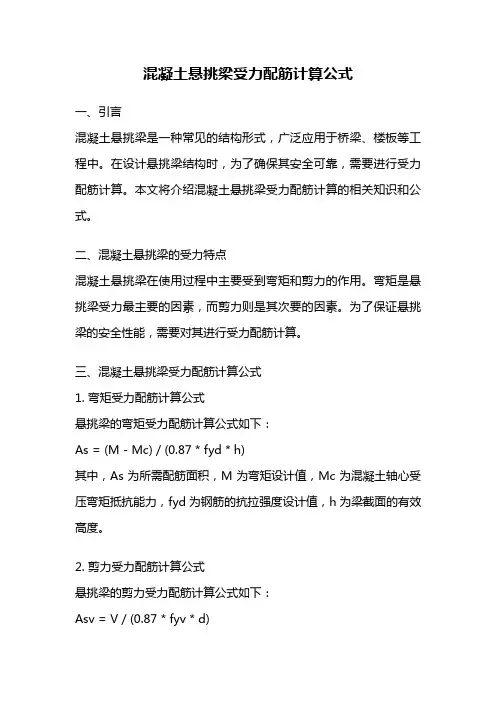 混凝土悬挑梁受力配筋计算公式

一、引言

混凝土悬挑梁是一种常见的结构形式，广泛应用于桥梁、楼板等工程中。在设计悬挑梁结构时，为了确保其安全可靠，需要进行受力配筋计算。本文将介绍混凝土悬挑梁受力配筋计算的相关知识和公式。

二、混凝土悬挑梁的受力特点

混凝土悬挑梁在使用过程中主要受到弯矩和剪力的作用。弯矩是悬挑梁受力最主要的因素，而剪力则是其次要的因素。为了保证悬挑梁的安全性能，需要对其进行受力配筋计算。

三、混凝土悬挑梁受力配筋计算公式

1. 弯矩受力配筋计算公式

悬挑梁的弯矩受力配筋计算公式如下：

As = (M - Mc) / (0.87 * fyd * h)

其中，As 为所需配筋面积，M 为弯矩设计值，Mc 为混凝土轴心受压弯矩抵抗能力，fyd 为钢筋的抗拉强度设计值，h 为梁截面的有效高度。

2. 剪力受力配筋计算公式

悬挑梁的剪力受力配筋计算公式如下：

Asv = V / (0.87 * fyv * d)